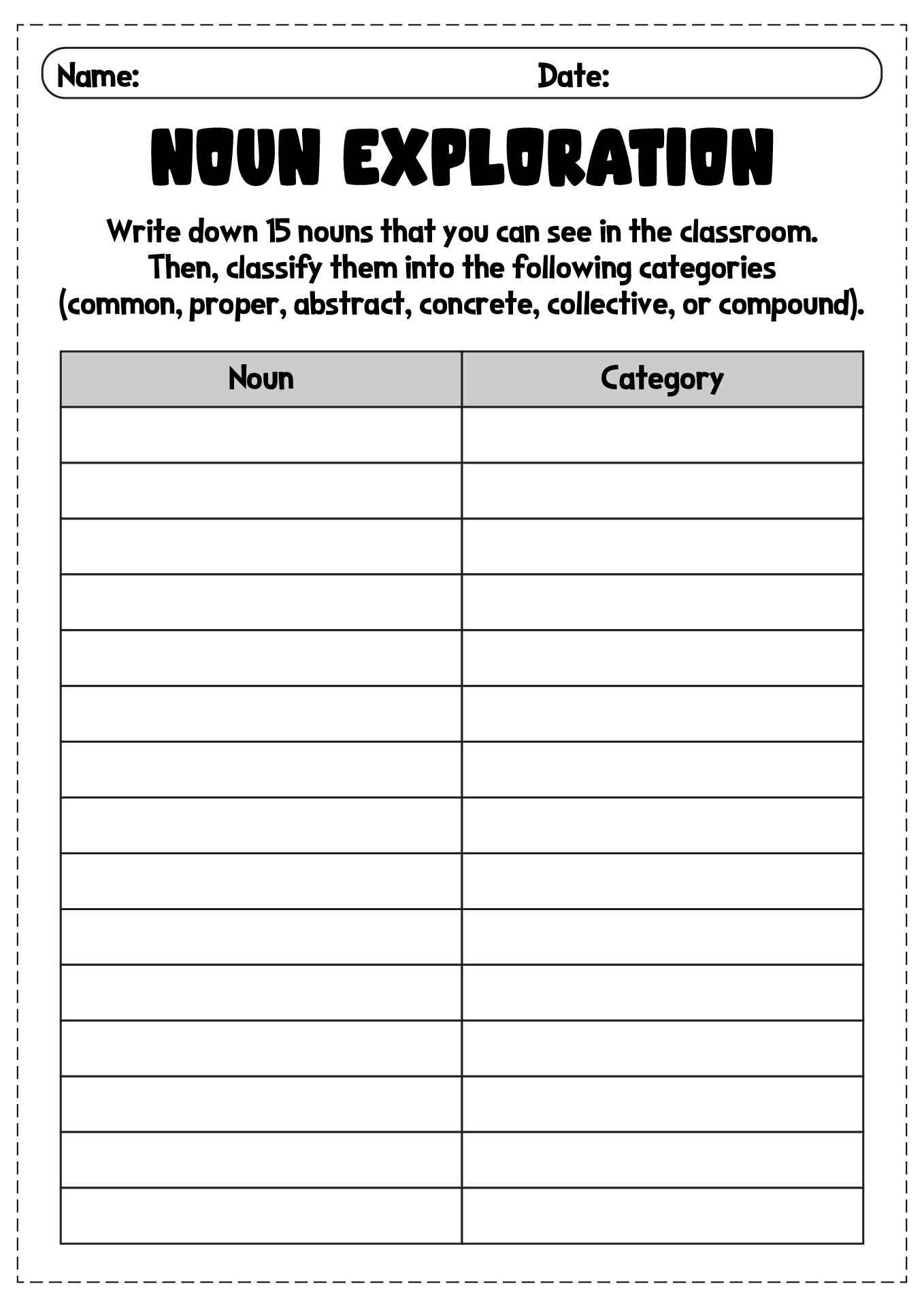 Name: Date:

NOUN EXPLORATION

Write down 15 nouns that you can see in the classroom. Then, classify them into the following categories (common, proper, abstract, concrete, collective, or compound).

| Noun | Category |
|---|---|
| | |
| | |
| | |
| | |
| | |
| | |
| | |
| | |
| | |
| | |
| | |
| | |
| | |
| | |
| | |